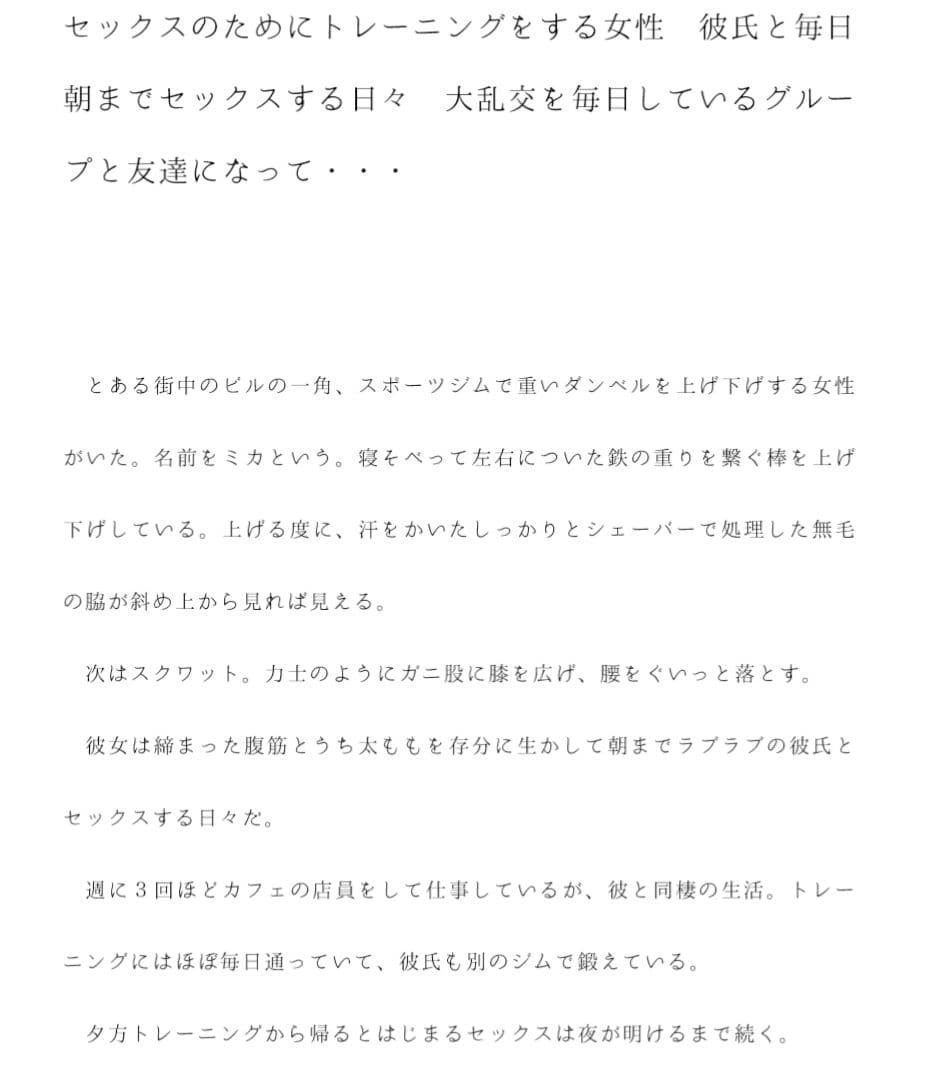 セックスのためにトレーニングをする女性　彼氏と毎日朝までセックスする日々　大乱交を毎日しているグループと友達になって・・・

とある街中のビルの一角、スポーツジムで重いダンベルを上げ下げする女性がいた。名前をミカという。寝そべって左右についた鉄の重りを繋ぐ棒を上げ下げしている。上げる度に、汗をかいたしっかりとシェーバーで処理した無毛の脇が斜め上から見れば見える。

次はスクワット。力士のようにガニ股に膝を広げ、腰をぐいっと落とす。

彼女は締まった腹筋とうち太ももを存分に生かして朝までラブラブの彼氏とセックスする日々だ。

週に３回ほどカフェの店員をして仕事しているが、彼と同棲の生活。トレーニングにはほぼ毎日通っていて、彼氏も別のジムで鍛えている。

夕方トレーニングから帰るとはじまるセックスは夜が明けるまで続く。